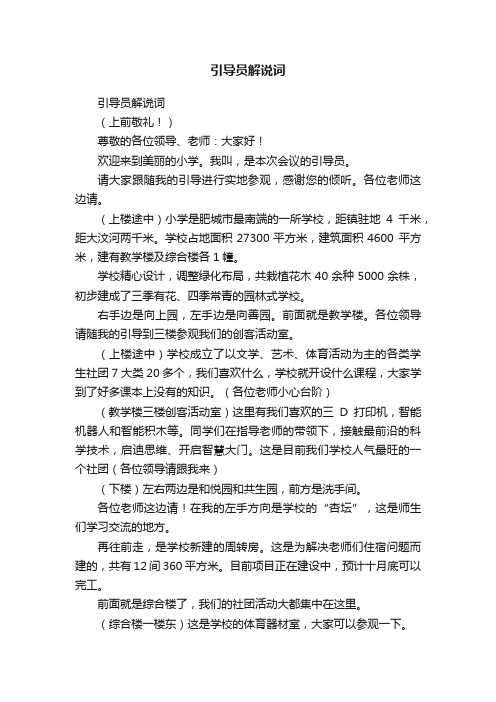 引导员解说词

引导员解说词

（上前敬礼！）

尊敬的各位领导、老师：大家好！

欢迎来到美丽的小学。我叫，是本次会议的引导员。

请大家跟随我的引导进行实地参观，感谢您的倾听。各位老师这边请。

（上楼途中）小学是肥城市最南端的一所学校，距镇驻地 4 千米，距大汶河两千米。学校占地面积 27300 平方米，建筑面积 4600 平方米，建有教学楼及综合楼各 1 幢。

学校精心设计，调整绿化布局，共栽植花木 40 余种 5000 余株，初步建成了三季有花、四季常青的园林式学校。

右手边是向上园，左手边是向善园。前面就是教学楼。各位领导请随我的引导到三楼参观我们的创客活动室。

（上楼途中）学校成立了以文学、艺术、体育活动为主的各类学生社团 7 大类 20 多个，我们喜欢什么，学校就开设什么课程，大家学到了好多课本上没有的知识。（各位老师小心台阶）

（教学楼三楼创客活动室）这里有我们喜欢的三 D 打印机，智能机器人和智能积木等。同学们在指导老师的带领下，接触最前沿的科学技术，启迪思维、开启智慧大门。这是目前我们学校人气最旺的一个社团（各位领导请跟我来）

（下楼）左右两边是和悦园和共生园，前方是洗手间。

各位老师这边请！在我的左手方向是学校的“杏坛”，这是师生们学习交流的地方。

再往前走，是学校新建的周转房。这是为解决老师们住宿问题而建的，共有 12 间 360 平方米。目前项目正在建设中，预计十月底可以完工。

前面就是综合楼了，我们的社团活动大都集中在这里。

（综合楼一楼东）这是学校的体育器材室，大家可以参观一下。